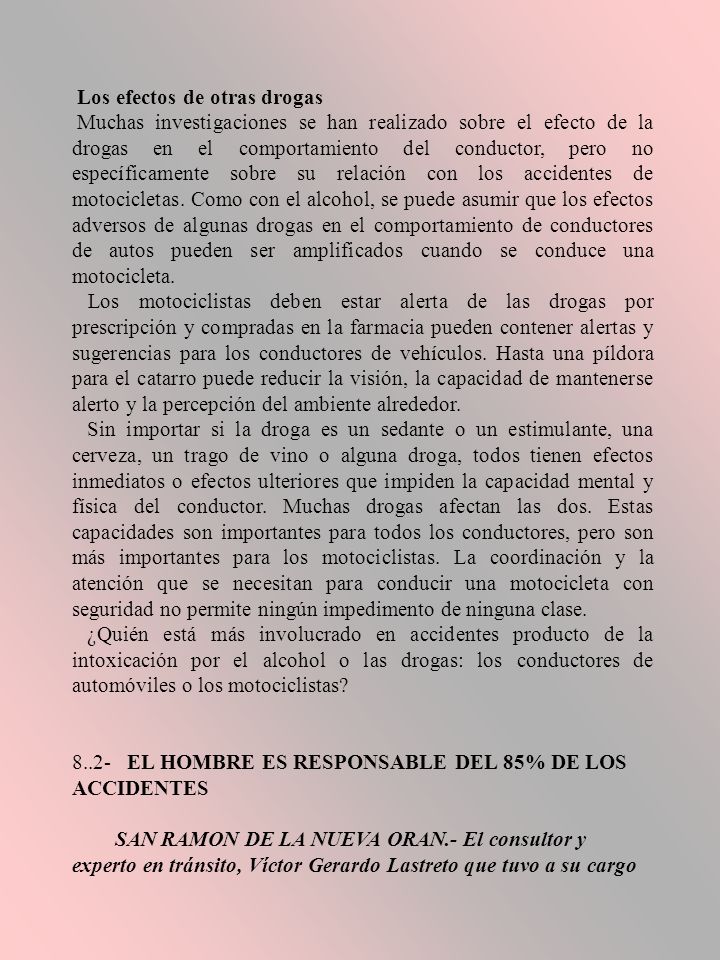 Los efectos de otras drogas

Muchas investigaciones se han realizado sobre el efecto de la drogas en el comportamiento del conductor, pero no específicamente sobre su relación con los accidentes de motocicletas. Como con el alcohol, se puede asumir que los efectos adversos de algunas drogas en el comportamiento de conductores de autos pueden ser amplificados cuando se conduce una motocicleta.

Los motociclistas deben estar alerta de las drogas por prescripción y compradas en la farmacia pueden contener alertas y sugerencias para los conductores de vehículos. Hasta una píldora para el catarro puede reducir la visión, la capacidad de mantenerse alerto y la percepción del ambiente alrededor.

Sin importar si la droga es un sedante o un estimulante, una cerveza, un trago de vino o alguna droga, todos tienen efectos inmediatos o efectos ulteriores que impiden la capacidad mental y física del conductor. Muchas drogas afectan las dos. Estas capacidades son importantes para todos los conductores, pero son más importantes para los motociclistas. La coordinación y la atención que se necesitan para conducir una motocicleta con seguridad no permite ningún impedimento de ninguna clase.

¿Quién está más involucrado en accidentes producto de la intoxicación por el alcohol o las drogas: los conductores de automóviles o los motociclistas?

8..2- EL HOMBRE ES RESPONSABLE DEL 85% DE LOS ACCIDENTES

SAN RAMON DE LA NUEVA ORAN.- El consultor y experto en tránsito, Víctor Gerardo Lastreto que tuvo a su cargo